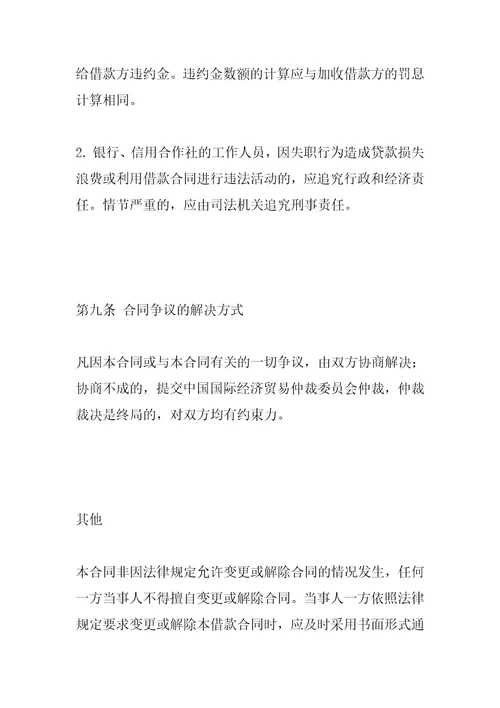 给借款方违约金。违约金数额的计算应与加收借款方的罚息计算相同。

2. 银行、信用合作社的工作人员，因失职行为造成贷款损失浪费或利用借款合同进行违法活动的，应追究行政和经济责任。情节严重的，应由司法机关追究刑事责任。

第九条 合同争议的解决方式

凡因本合同或与本合同有关的一切争议，由双方协商解决；协商不成的，提交中国国际经济贸易仲裁委员会仲裁，仲裁裁决是终局的，对双方均有约束力。

其他

本合同非因法律规定允许变更或解除合同的情况发生，任何一方当事人不得擅自变更或解除合同。当事人一方依照法律规定要求变更或解除本借款合同时，应及时采用书面形式通